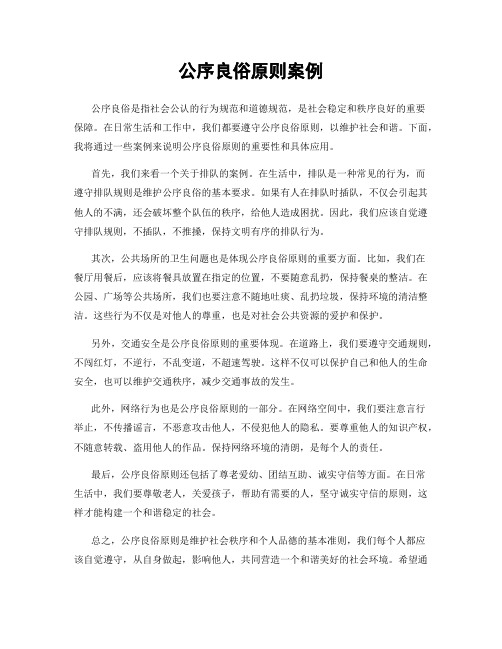 公序良俗原则案例

公序良俗是指社会公认的行为规范和道德规范，是社会稳定和秩序良好的重要保障。在日常生活和工作中，我们都要遵守公序良俗原则，以维护社会和谐。下面，我将通过一些案例来说明公序良俗原则的重要性和具体应用。

首先，我们来看一个关于排队的案例。在生活中，排队是一种常见的行为，而遵守排队规则是维护公序良俗的基本要求。如果有人在排队时插队，不仅会引起其他人的不满，还会破坏整个队伍的秩序，给他人造成困扰。因此，我们应该自觉遵守排队规则，不插队，不推搡，保持文明有序的排队行为。

其次，公共场所的卫生问题也是体现公序良俗原则的重要方面。比如，我们在餐厅用餐后，应该将餐具放置在指定的位置，不要随意乱扔，保持餐桌的整洁。在公园、广场等公共场所，我们也要注意不随地吐痰、乱扔垃圾，保持环境的清洁整洁。这些行为不仅是对他人的尊重，也是对社会公共资源的爱护和保护。

另外，交通安全是公序良俗原则的重要体现。在道路上，我们要遵守交通规则，不闯红灯，不逆行，不乱变道，不超速驾驶。这样不仅可以保护自己和他人的生命安全，也可以维护交通秩序，减少交通事故的发生。

此外，网络行为也是公序良俗原则的一部分。在网络空间中，我们要注意言行举止，不传播谣言，不恶意攻击他人，不侵犯他人的隐私。要尊重他人的知识产权，不随意转载、盗用他人的作品。保持网络环境的清朗，是每个人的责任。

最后，公序良俗原则还包括了尊老爱幼、团结互助、诚实守信等方面。在日常生活中，我们要尊敬老人，关爱孩子，帮助有需要的人，坚守诚实守信的原则，这样才能构建一个和谐稳定的社会。

总之，公序良俗原则是维护社会秩序和个人品德的基本准则，我们每个人都应该自觉遵守，从自身做起，影响他人，共同营造一个和谐美好的社会环境。希望通